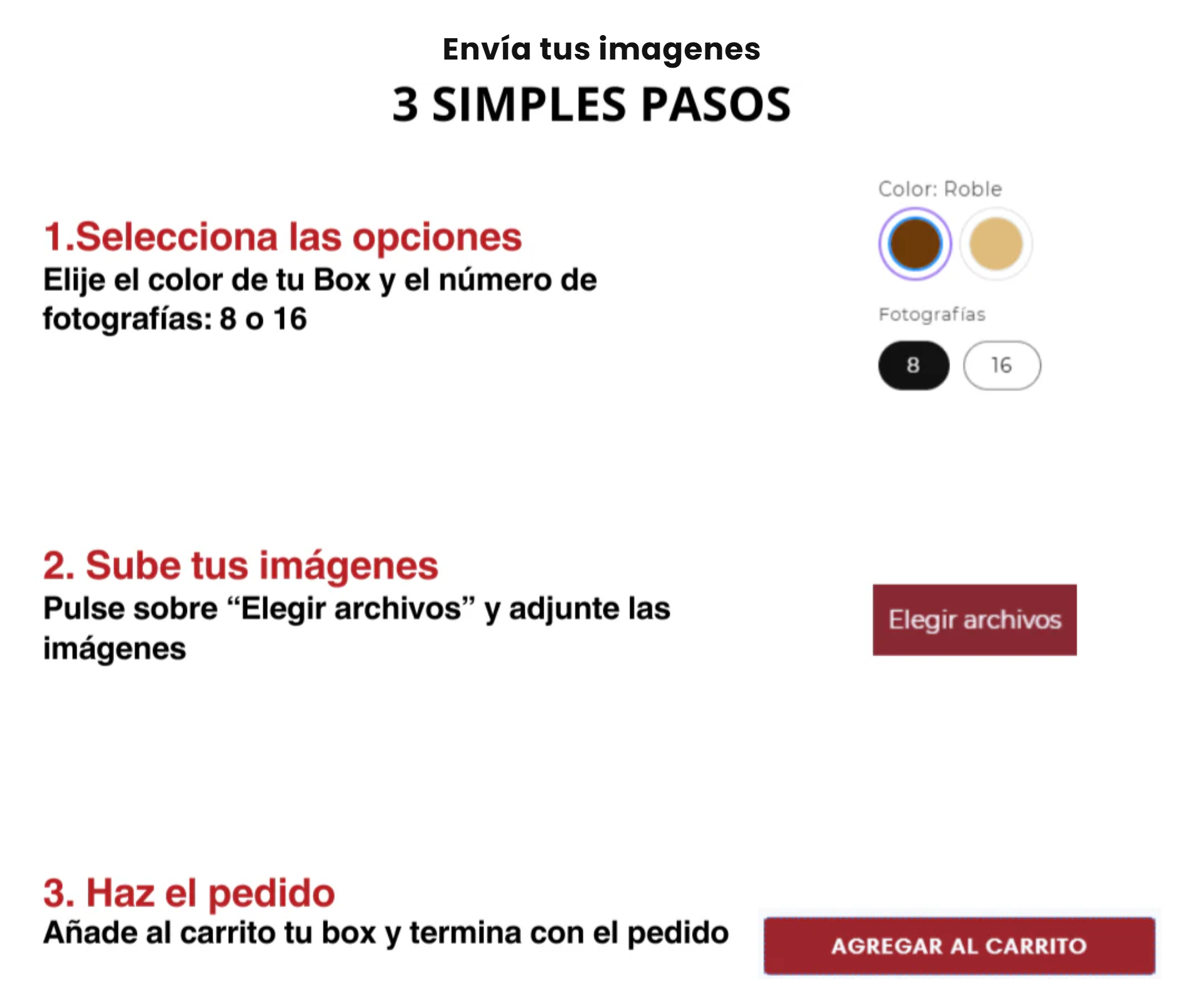 Envía tus imagenes

3 SIMPLES PASOS

1.Selecciona las opciones
Elije el color de tu Box y el número de fotografías: 8 o 16

Color: Roble

Fotografías

8
16

2. Sube tus imágenes
Pulse sobre "Elegir archivos" y adjunte las imágenes

Elegir archivos

3. Haz el pedido
Añade al carrito tu box y termina con el pedido

AGREGAR AL CARRITO